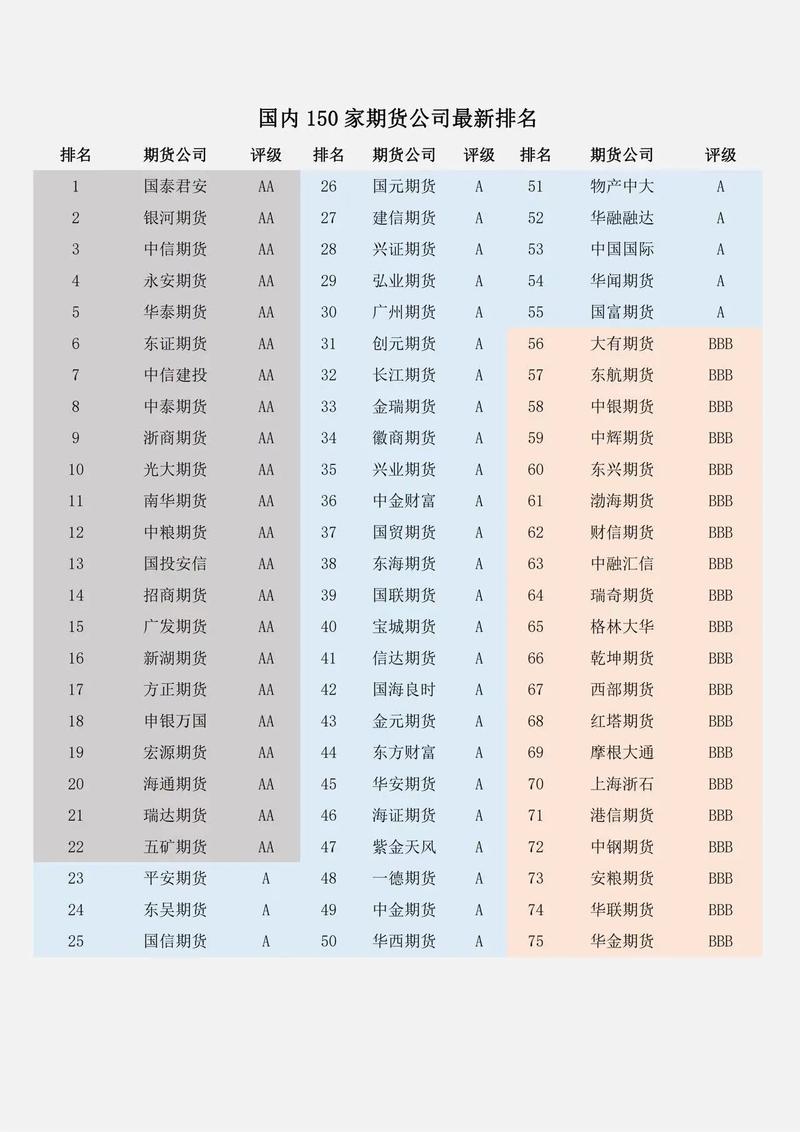 国内 150 家期货公司最新排名

| 排名 | 期货公司 | 评级 | 排名 | 期货公司 | 评级 | 排名 | 期货公司 | 评级 |
|---|---|---|---|---|---|---|---|---|
| 1 | 国泰君安 | AA | 26 | 国元期货 | A | 51 | 物产中大 | A |
| 2 | 银河期货 | AA | 27 | 建信期货 | A | 52 | 华融融达 | A |
| 3 | 中信期货 | AA | 28 | 兴证期货 | A | 53 | 中国国际 | A |
| 4 | 永安期货 | AA | 29 | 弘业期货 | A | 54 | 华闻期货 | A |
| 5 | 华泰期货 | AA | 30 | 广州期货 | A | 55 | 国富期货 | A |
| 6 | 东证期货 | AA | 31 | 创元期货 | A | 56 | 大有期货 | BBB |
| 7 | 中信建投 | AA | 32 | 长江期货 | A | 57 | 东航期货 | BBB |
| 8 | 中泰期货 | AA | 33 | 金瑞期货 | A | 58 | 中银期货 | BBB |
| 9 | 浙商期货 | AA | 34 | 徽商期货 | A | 59 | 中辉期货 | BBB |
| 10 | 光大期货 | AA | 35 | 兴业期货 | A | 60 | 东兴期货 | BBB |
| 11 | 南华期货 | AA | 36 | 中金财富 | A | 61 | 渤海期货 | BBB |
| 12 | 中粮期货 | AA | 37 | 国贸期货 | A | 62 | 财信期货 | BBB |
| 13 | 国投安信 | AA | 38 | 东海期货 | A | 63 | 中融汇信 | BBB |
| 14 | 招商期货 | AA | 39 | 国联期货 | A | 64 | 瑞奇期货 | BBB |
| 15 | 广发期货 | AA | 40 | 宝城期货 | A | 65 | 格林大华 | BBB |
| 16 | 新湖期货 | AA | 41 | 信达期货 | A | 66 | 乾坤期货 | BBB |
| 17 | 方正期货 | AA | 42 | 国海良时 | A | 67 | 西部期货 | BBB |
| 18 | 申银万国 | AA | 43 | 金元期货 | A | 68 | 红塔期货 | BBB |
| 19 | 宏源期货 | AA | 44 | 东方财富 | A | 69 | 摩根大通 | BBB |
| 20 | 海通期货 | AA | 45 | 华安期货 | A | 70 | 上海浙石 | BBB |
| 21 | 瑞达期货 | AA | 46 | 海证期货 | A | 71 | 港信期货 | BBB |
| 22 | 五矿期货 | AA | 47 | 紫金天风 | A | 72 | 中钢期货 | BBB |
| 23 | 平安期货 | A | 48 | 一德期货 | A | 73 | 安粮期货 | BBB |
| 24 | 东吴期货 | A | 49 | 中金期货 | A | 74 | 华联期货 | BBB |
| 25 | 国信期货 | A | 50 | 华西期货 | A | 75 | 华金期货 | BBB |